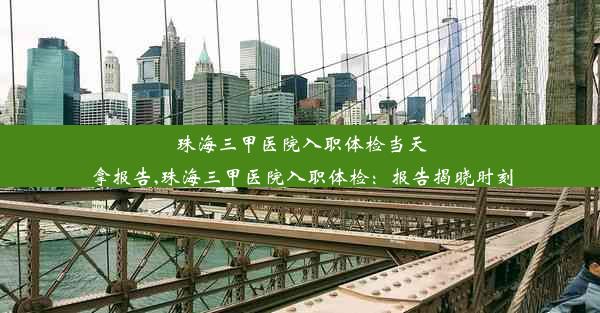 珠海三甲医院入职体检当天拿报告,珠海三甲医院入职体检：报告揭晓时刻